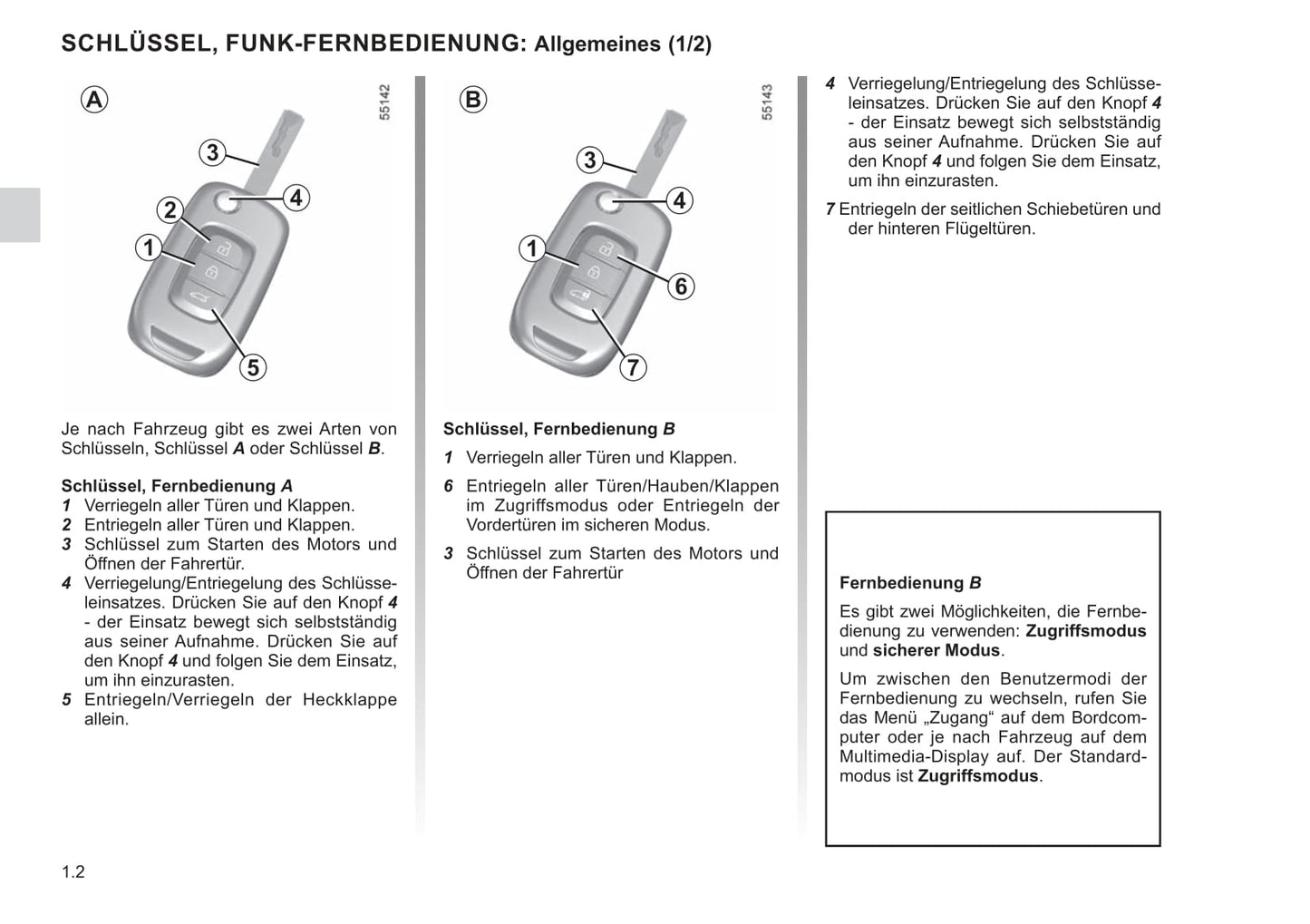 SCHLÜSSEL, FUNK-FERNBEDIENUNG: Allgemeines (1/2)

A

55142

3
4
2
1
5

Je nach Fahrzeug gibt es zwei Arten von Schlüsseln, Schlüssel A oder Schlüssel B.

Schlüssel, Fernbedienung A
1 Verriegeln aller Türen und Klappen.
2 Entriegeln aller Türen und Klappen.
3 Schlüssel zum Starten des Motors und Öffnen der Fahrertür.
4 Verriegelung/Entriegelung des Schlüsseleinsatzes. Drücken Sie auf den Knopf 4 - der Einsatz bewegt sich selbstständig aus seiner Aufnahme. Drücken Sie auf den Knopf 4 und folgen Sie dem Einsatz, um ihn einzurasten.
5 Entriegeln/Verriegeln der Heckklappe allein.

B

55143

3
4
1
6
7

Schlüssel, Fernbedienung B
1 Verriegeln aller Türen und Klappen.
6 Entriegeln aller Türen/Hauben/Klappen im Zugriffsmodus oder Entriegeln der Vordertüren im sicheren Modus.
3 Schlüssel zum Starten des Motors und Öffnen der Fahrertür

4 Verriegelung/Entriegelung des Schlüsseleinsatzes. Drücken Sie auf den Knopf 4 - der Einsatz bewegt sich selbstständig aus seiner Aufnahme. Drücken Sie auf den Knopf 4 und folgen Sie dem Einsatz, um ihn einzurasten.
7 Entriegeln der seitlichen Schiebetüren und der hinteren Flügeltüren.

Fernbedienung B
Es gibt zwei Möglichkeiten, die Fernbedienung zu verwenden: Zugriffsmodus und sicherer Modus.
Um zwischen den Benutzermodi der Fernbedienung zu wechseln, rufen Sie das Menü „Zugang“ auf dem Bordcomputer oder je nach Fahrzeug auf dem Multimedia-Display auf. Der Standardmodus ist Zugriffsmodus.

1.2